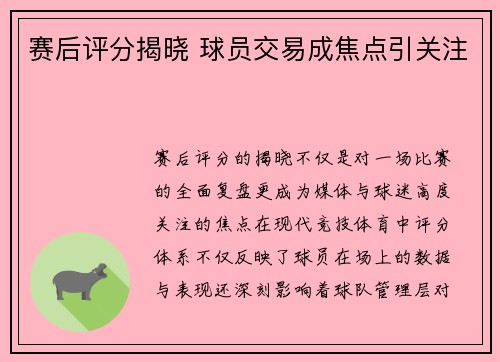 赛后评分揭晓 球员交易成焦点引关注

赛后评分的揭晓不仅是对一场比赛的全面复盘更成为媒体与球迷高度关注的焦点在现代竞技体育中评分体系不仅反映了球员在场上的数据与表现还深刻影响着球队管理层对